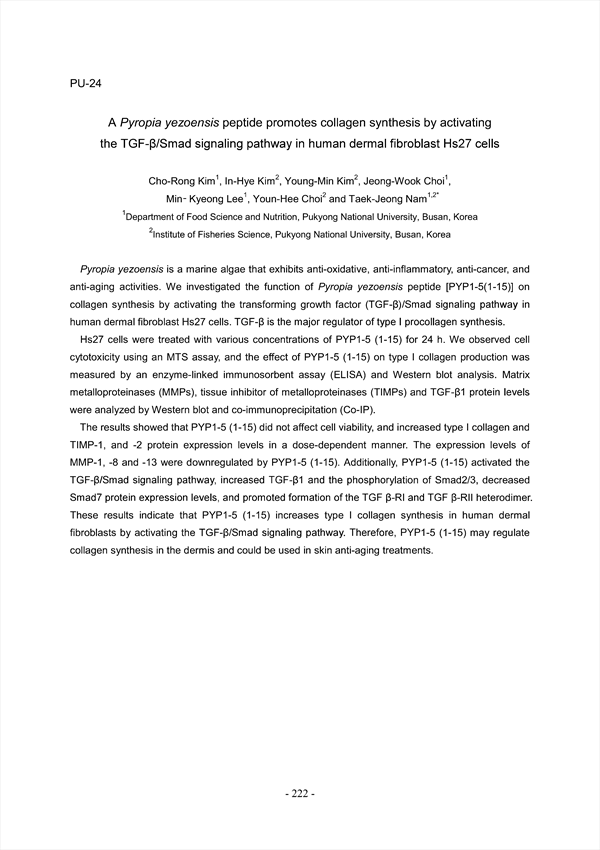 PU-24

A Pyropia yezoensis peptide promotes collagen synthesis by activating the TGF-β/Smad signaling pathway in human dermal fibroblast Hs27 cells

Cho-Rong Kim$^1$, In-Hye Kim$^2$, Young-Min Kim$^2$, Jeong-Wook Choi$^1$, Min- Kyeong Lee$^1$, Youn-Hee Choi$^2$ and Taek-Jeong Nam$^{1,2*}$

$^1$Department of Food Science and Nutrition, Pukyong National University, Busan, Korea

$^2$Institute of Fisheries Science, Pukyong National University, Busan, Korea

Pyropia yezoensis is a marine algae that exhibits anti-oxidative, anti-inflammatory, anti-cancer, and anti-aging activities. We investigated the function of Pyropia yezoensis peptide [PYP1-5(1-15)] on collagen synthesis by activating the transforming growth factor (TGF-β)/Smad signaling pathway in human dermal fibroblast Hs27 cells. TGF-β is the major regulator of type I procollagen synthesis.

Hs27 cells were treated with various concentrations of PYP1-5 (1-15) for 24 h. We observed cell cytotoxicity using an MTS assay, and the effect of PYP1-5 (1-15) on type I collagen production was measured by an enzyme-linked immunosorbent assay (ELISA) and Western blot analysis. Matrix metalloproteinases (MMPs), tissue inhibitor of metalloproteinases (TIMPs) and TGF-β1 protein levels were analyzed by Western blot and co-immunoprecipitation (Co-IP).

The results showed that PYP1-5 (1-15) did not affect cell viability, and increased type I collagen and TIMP-1, and -2 protein expression levels in a dose-dependent manner. The expression levels of MMP-1, -8 and -13 were downregulated by PYP1-5 (1-15). Additionally, PYP1-5 (1-15) activated the TGF-β/Smad signaling pathway, increased TGF-β1 and the phosphorylation of Smad2/3, decreased Smad7 protein expression levels, and promoted formation of the TGF β-RI and TGF β-RII heterodimer. These results indicate that PYP1-5 (1-15) increases type I collagen synthesis in human dermal fibroblasts by activating the TGF-β/Smad signaling pathway. Therefore, PYP1-5 (1-15) may regulate collagen synthesis in the dermis and could be used in skin anti-aging treatments.

- 222 -